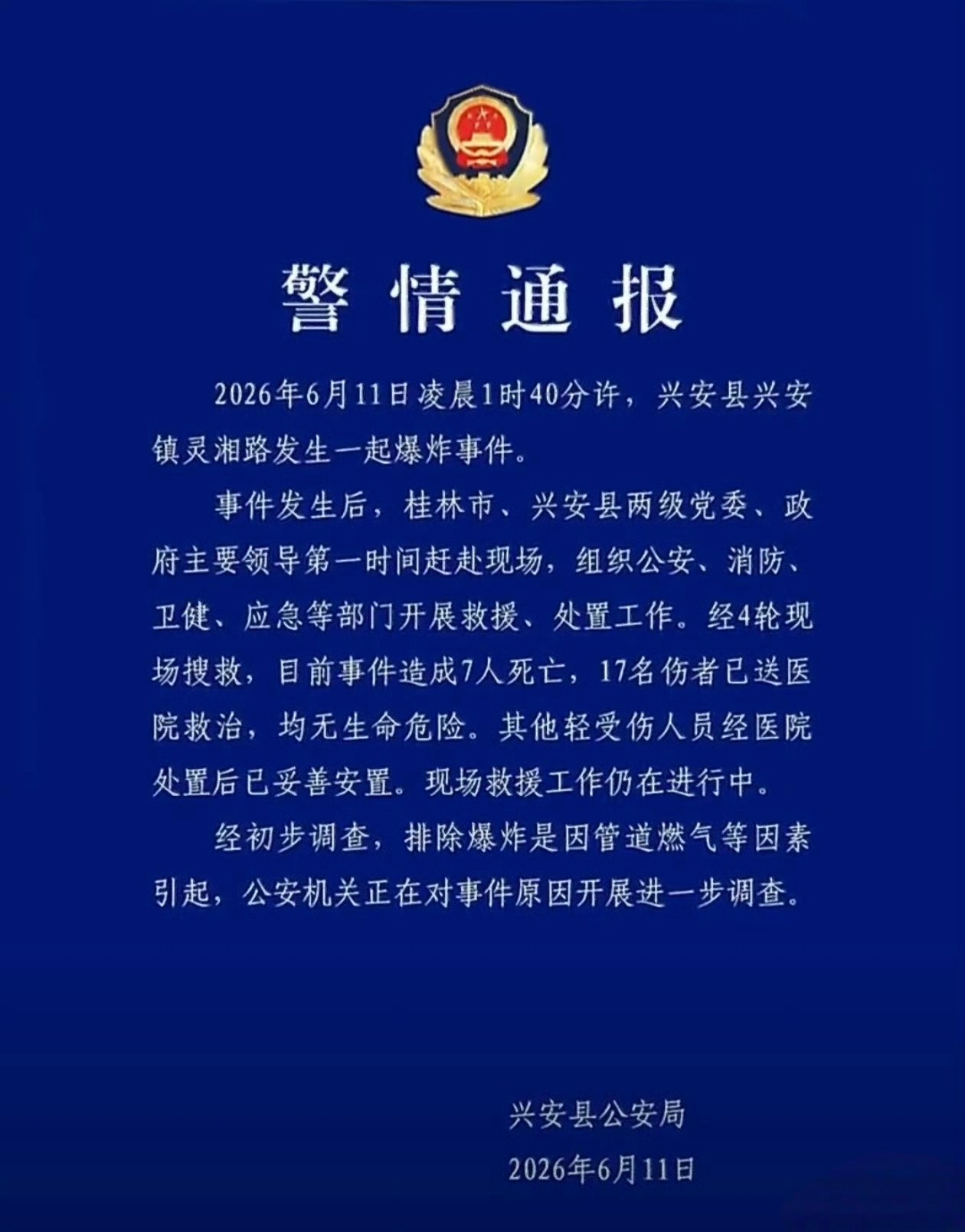 警情通报

2026年6月11日凌晨1时40分许，兴安县兴安镇灵湘路发生一起爆炸事件。

事件发生后，桂林市、兴安县两级党委、政府主要领导第一时间赶赴现场，组织公安、消防、卫健、应急等部门开展救援、处置工作。经4轮现场搜救，目前事件造成7人死亡，17名伤者已送医院救治，均无生命危险。其他轻受伤人员经医院处置后已妥善安置。现场救援工作仍在进行中。

经初步调查，排除爆炸是因管道燃气等因素引起，公安机关正在对事件原因开展进一步调查。

兴安县公安局
2026年6月11日